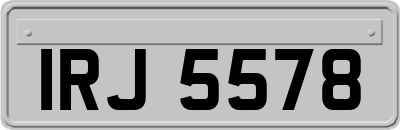 IRJ 5578